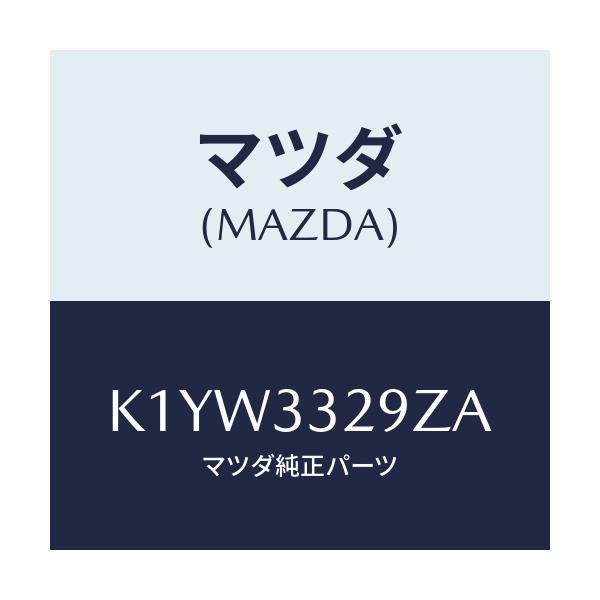 マツダ
(MAZDA)

K1YW3329ZA
マツダ純正パーツ